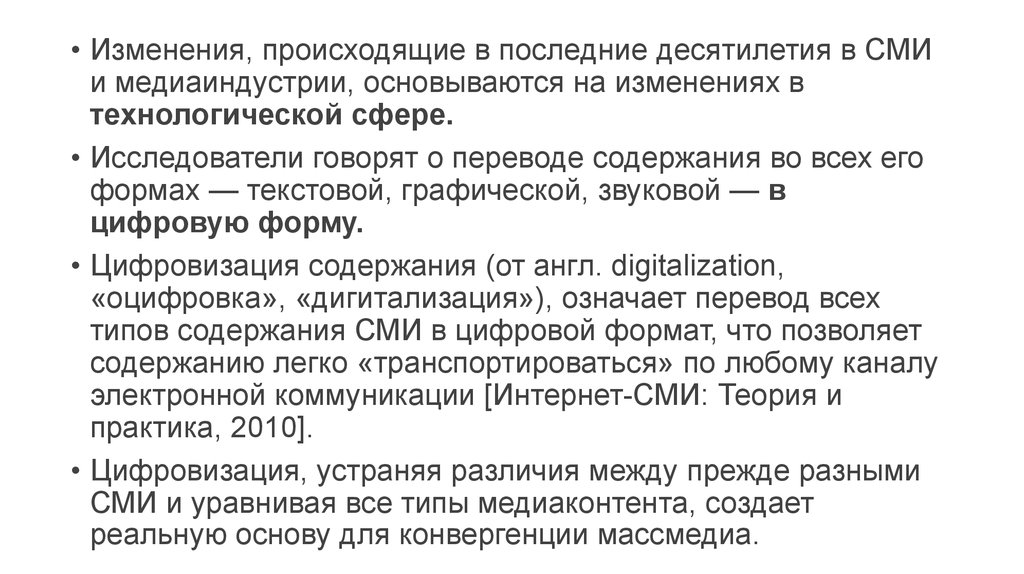 • Изменения, происходящие в последние десятилетия в СМИ и медиаиндустрии, основываются на изменениях в технологической сфере.

• Исследователи говорят о переводе содержания во всех его формах — текстовой, графической, звуковой — в цифровую форму.

• Цифровизация содержания (от англ. digitalization, «оцифровка», «дигитализация»), означает перевод всех типов содержания СМИ в цифровой формат, что позволяет содержанию легко «транспортироваться» по любому каналу электронной коммуникации [Интернет-СМИ: Теория и практика, 2010].

• Цифровизация, устраняя различия между прежде разными СМИ и уравнивая все типы медиаконтента, создает реальную основу для конвергенции массмедиа.